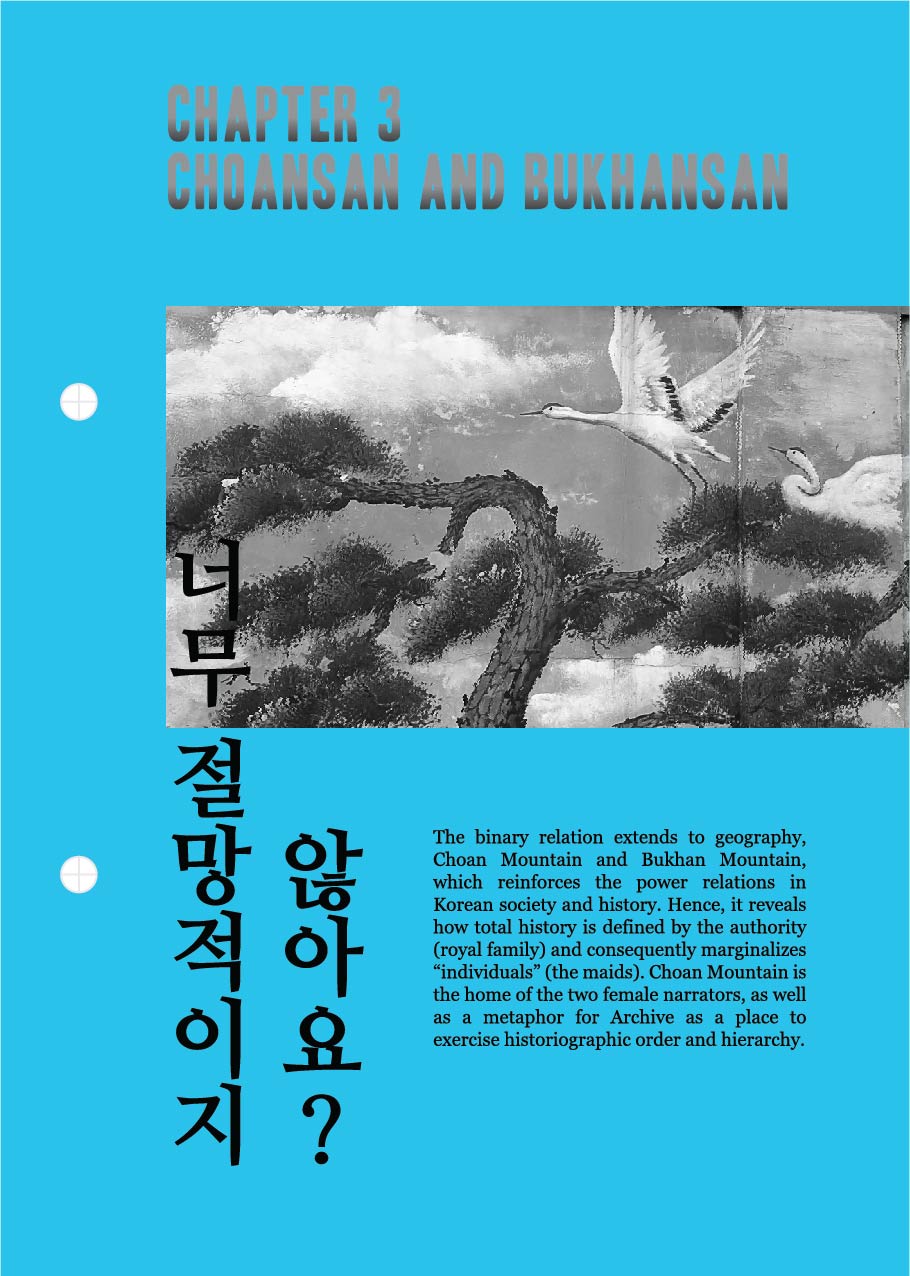 CHAPTER 3
CHOANSAN AND BUKHANSAN

너무
절망적이지
않아요?

The binary relation extends to geography, Choan Mountain and Bukhan Mountain, which reinforces the power relations in Korean society and history. Hence, it reveals how total history is defined by the authority (royal family) and consequently marginalizes “individuals” (the maids). Choan Mountain is the home of the two female narrators, as well as a metaphor for Archive as a place to exercise historiographic order and hierarchy.